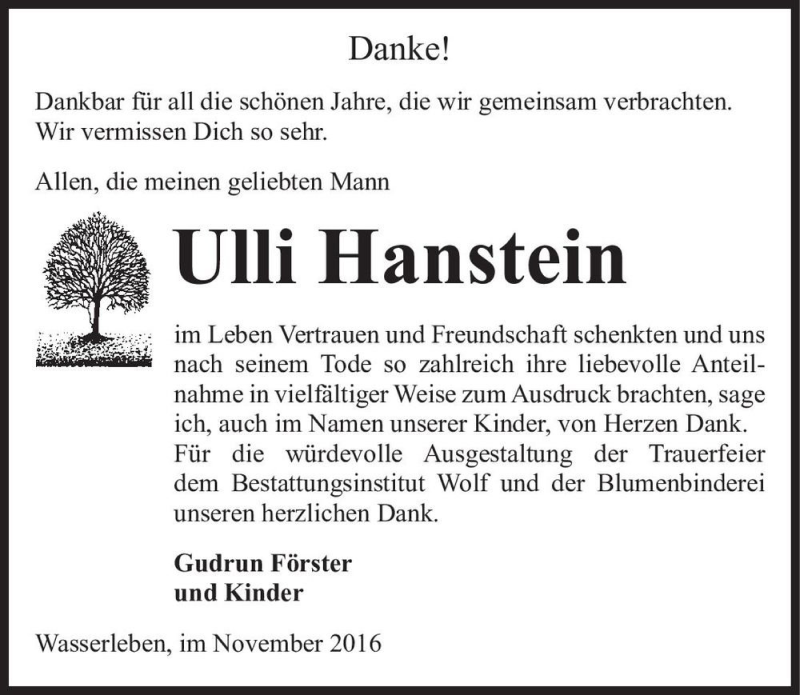 Danke!

Dankbar für all die schönen Jahre, die wir gemeinsam verbrachten. Wir vermissen Dich so sehr.

Allen, die meinen geliebten Mann

Ulli Hanstein

im Leben Vertrauen und Freundschaft schenkten und uns nach seinem Tode so zahlreich ihre liebevolle Anteilnahme in vielfältiger Weise zum Ausdruck brachten, sage ich, auch im Namen unserer Kinder, von Herzen Dank. Für die würdevolle Ausgestaltung der Trauerfeier dem Bestattungsinstitut Wolf und der Blumenbinderei unseren herzlichen Dank.

Gudrun Förster
und Kinder

Wasserleben, im November 2016